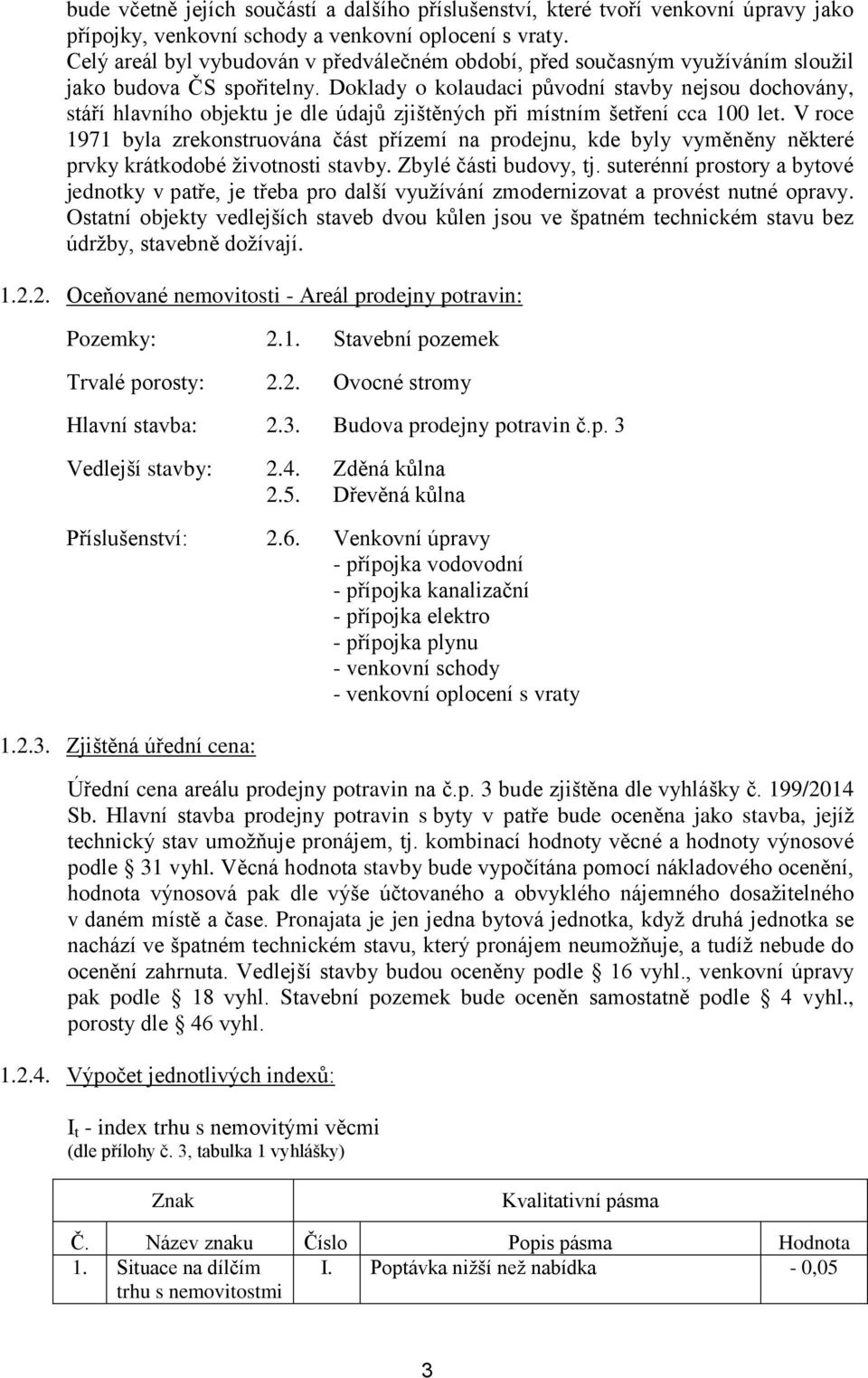 bude včetně jejích součástí a dalšího příslušenství, které tvoří venkovní úpravy jako přípojky, venkovní schody a venkovní oplocení s vraty. Celý areál byl vybudován v předválečném období, před současným využíváním sloužil jako budova ČS spořitelny. Doklady o kolaudaci původní stavby nejsou dochovány, stáří hlavního objektu je dle údajů zjištěných při místním šetření cca 100 let. V roce 1971 byla zrekonstruována část přízemí na prodejnu, kde byly vyměněny některé prvky krátkodobé životnosti stavby. Zbylé části budovy, tj. suterénní prostory a bytové jednotky v patře, je třeba pro další využívání zmodernizovat a provést nutné opravy. Ostatní objekty vedlejších staveb dvou kůlen jsou ve špatném technickém stavu bez údržby, stavebně dožívají.

1.2.2. Oceňované nemovitosti - Areál prodejny potravin:

Pozemky: 2.1. Stavební pozemek

Trvalé porosty: 2.2. Ovocné stromy

Hlavní stavba: 2.3. Budova prodejny potravin č.p. 3

Vedlejší stavby: 2.4. Zděná kůlna
2.5. Dřevěná kůlna

Příslušenství: 2.6. Venkovní úpravy
- přípojka vodovodní
- přípojka kanalizační
- přípojka elektro
- přípojka plynu
- venkovní schody
- venkovní oplocení s vraty

1.2.3. Zjištěná úřední cena:

Úřední cena areálu prodejny potravin na č.p. 3 bude zjištěna dle vyhlášky č. 199/2014 Sb. Hlavní stavba prodejny potravin s byty v patře bude oceněna jako stavba, jejíž technický stav umožňuje pronájem, tj. kombinací hodnoty věcné a hodnoty výnosové podle § 31 vyhl. Věcná hodnota stavby bude vypočítána pomocí nákladového ocenění, hodnota výnosová pak dle výše účtovaného a obvyklého nájemného dosažitelného v daném místě a čase. Pronajata je jen jedna bytová jednotka, když druhá jednotka se nachází ve špatném technickém stavu, který pronájem neumožňuje, a tudíž nebude do ocenění zahrnuta. Vedlejší stavby budou oceněny podle § 16 vyhl., venkovní úpravy pak podle § 18 vyhl. Stavební pozemek bude oceněn samostatně podle § 4 vyhl., porosty dle § 46 vyhl.

1.2.4. Výpočet jednotlivých indexů:

$I_t$ - index trhu s nemovitými věcmi
(dle přílohy č. 3, tabulka 1 vyhlášky)

| Znak | | Kvalitativní pásma | | |
|---|---|---|---|---|
| Č. | Název znaku | Číslo | Popis pásma | Hodnota |
| 1. | Situace na dílčím trhu s nemovitostmi | I. | Poptávka nižší než nabídka | - 0,05 |

3